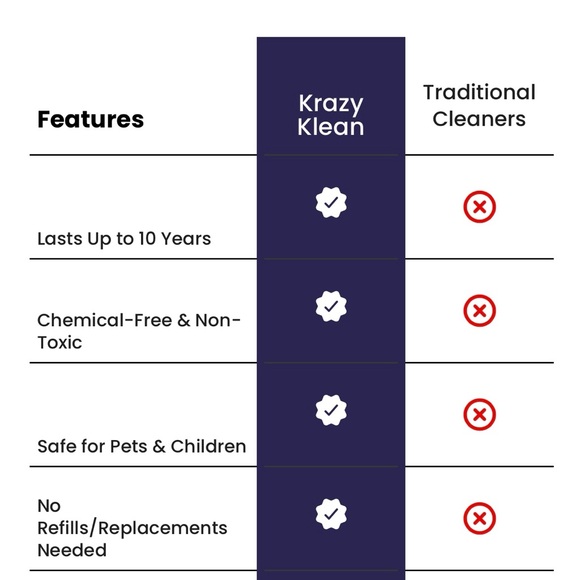 | Features | Krazy Klean | Traditional Cleaners |
|---|---|---|
| Lasts Up to 10 Years | ✓ | ✗ |
| Chemical-Free & Non-Toxic | ✓ | ✗ |
| Safe for Pets & Children | ✓ | ✗ |
| No Refills/Replacements Needed | ✓ | ✗ |